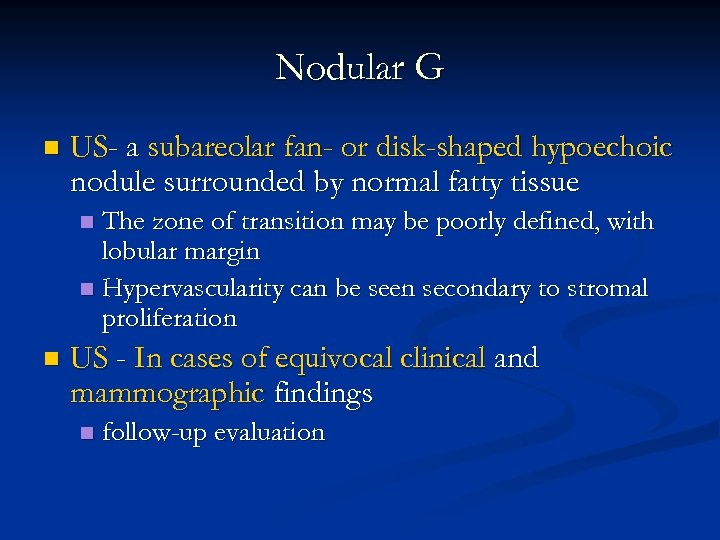 Nodular G

- US- a subareolar fan- or disk-shaped hypoechoic nodule surrounded by normal fatty tissue
  - The zone of transition may be poorly defined, with lobular margin
  - Hypervascularity can be seen secondary to stromal proliferation
- US - In cases of equivocal clinical and mammographic findings
  - follow-up evaluation